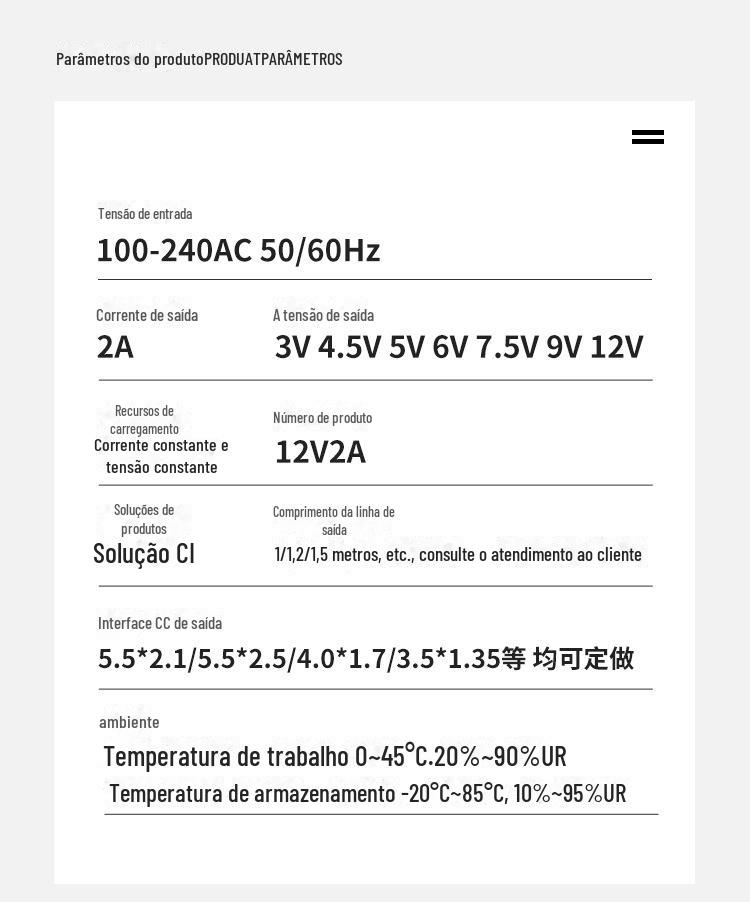 Parâmetros do produtoPRODUATPARÂMETROS

Tensão de entrada
100-240AC 50/60Hz

Corrente de saída
2A

A tensão de saída
3V 4.5V 5V 6V 7.5V 9V 12V

Recursos de carregamento
Corrente constante e tensão constante

Número de produto
12V2A

Soluções de produtos
Solução CI

Comprimento da linha de saída
1/1,2/1,5 metros, etc., consulte o atendimento ao cliente

Interface CC de saída
5.5*2.1/5.5*2.5/4.0*1.7/3.5*1.35等 均可定做

ambiente
Temperatura de trabalho 0~45°C.20%~90%UR
Temperatura de armazenamento -20°C~85°C, 10%~95%UR